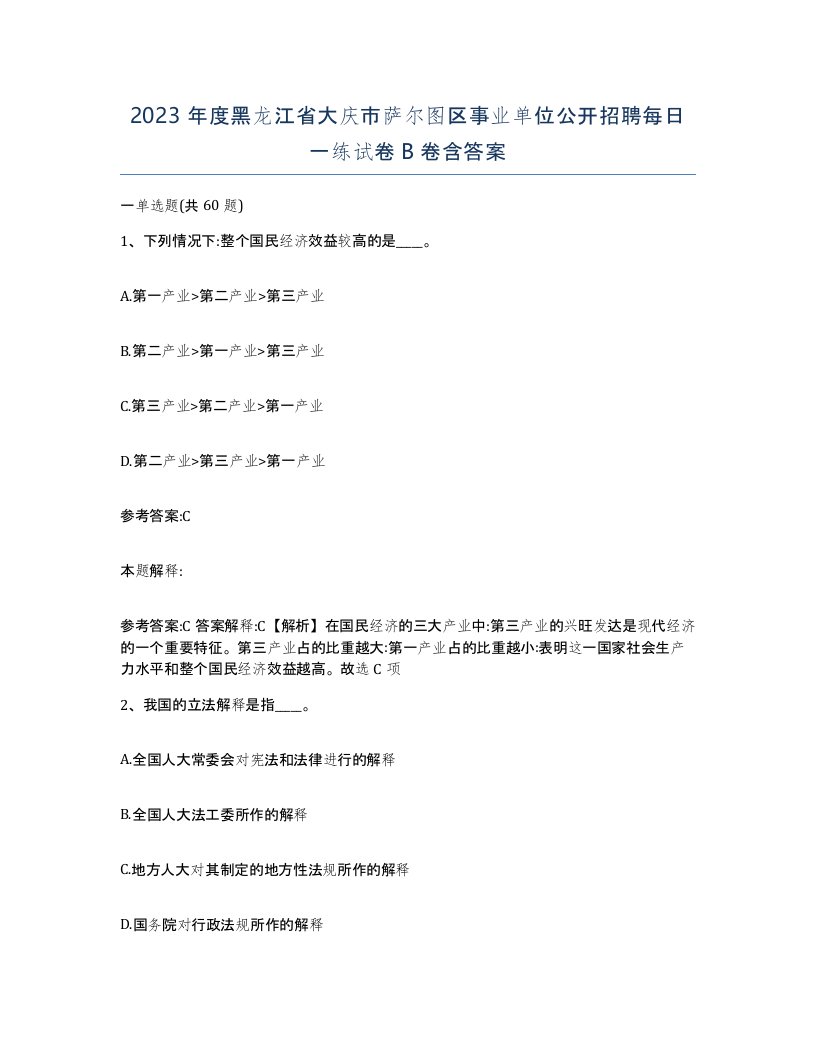 2023 年度黑龙江省大庆市萨尔图区事业单位公开招聘每日一练试卷 B 卷含答案

一单选题(共 60 题)

1、下列情况下:整个国民经济效益较高的是____。

A.第一产业>第二产业>第三产业

B.第二产业>第一产业>第三产业

C.第三产业>第二产业>第一产业

D.第二产业>第三产业>第一产业

参考答案:C

本题解释:

参考答案:C 答案解释:C【解析】在国民经济的三大产业中:第三产业的兴旺发达是现代经济的一个重要特征。第三产业占的比重越大:第一产业占的比重越小:表明这一国家社会生产力水平和整个国民经济效益越高。故选 C 项

2、我国的立法解释是指____。

A.全国人大常委会对宪法和法律进行的解释

B.全国人大法工委所作的解释

C.地方人大对其制定的地方性法规所作的解释

D.国务院对行政法规所作的解释